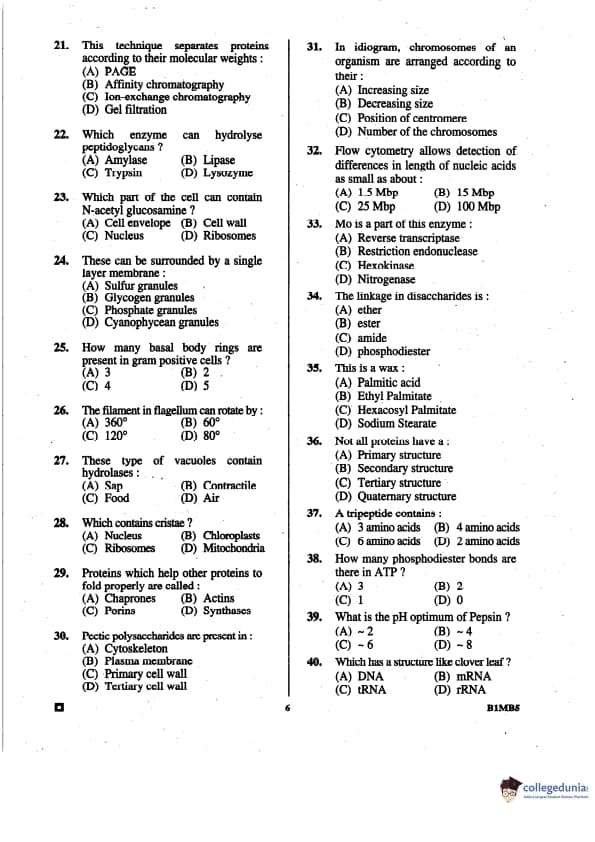 21. This technique separates proteins according to their molecular weights :
(A) PAGE
(B) Affinity chromatography
(C) Ion-exchange chromatography
(D) Gel filtration

22. Which enzyme can hydrolyse peptidoglycans ?
(A) Amylase (B) Lipase
(C) Trypsin (D) Lysozyme

23. Which part of the cell can contain N-acetyl glucosamine ?
(A) Cell envelope (B) Cell wall
(C) Nucleus (D) Ribosomes

24. These can be surrounded by a single layer membrane :
(A) Sulfur granules
(B) Glycogen granules
(C) Phosphate granules
(D) Cyanophycean granules

25. How many basal body rings are present in gram positive cells ?
(A) 3 (B) 2
(C) 4 (D) 5

26. The filament in flagellum can rotate by :
(A) 360° (B) 60°
(C) 120° (D) 80°

27. These type of vacuoles contain hydrolases :
(A) Sap (B) Contractile
(C) Food (D) Air

28. Which contains cristae ?
(A) Nucleus (B) Chloroplasts
(C) Ribosomes (D) Mitochondria

29. Proteins which help other proteins to fold properly are called :
(A) Chaprones (B) Actins
(C) Porins (D) Synthases

30. Pectic polysaccharides are present in :
(A) Cytoskeleton
(B) Plasma membrane
(C) Primary cell wall
(D) Tertiary cell wall

31. In idiogram, chromosomes of an organism are arranged according to their :
(A) Increasing size
(B) Decreasing size
(C) Position of centromere
(D) Number of the chromosomes

32. Flow cytometry allows detection of differences in length of nucleic acids as small as about :
(A) 1.5 Mbp (B) 15 Mbp
(C) 25 Mbp (D) 100 Mbp

33. Mo is a part of this enzyme :
(A) Reverse transcriptase
(B) Restriction endonuclease
(C) Hexokinase
(D) Nitrogenase

34. The linkage in disaccharides is :
(A) ether
(B) ester
(C) amide
(D) phosphodiester

35. This is a wax :
(A) Palmitic acid
(B) Ethyl Palmitate
(C) Hexacosyl Palmitate
(D) Sodium Stearate

36. Not all proteins have a :
(A) Primary structure
(B) Secondary structure
(C) Tertiary structure
(D) Quaternary structure

37. A tripeptide contains :
(A) 3 amino acids (B) 4 amino acids
(C) 6 amino acids (D) 2 amino acids

38. How many phosphodiester bonds are there in ATP ?
(A) 3 (B) 2
(C) 1 (D) 0

39. What is the pH optimum of Pepsin ?
(A) ~ 2 (B) ~ 4
(C) ~ 6 (D) ~ 8

40. Which has a structure like clover leaf ?
(A) DNA (B) mRNA
(C) tRNA (D) rRNA

6

B1MB5

collegedunia